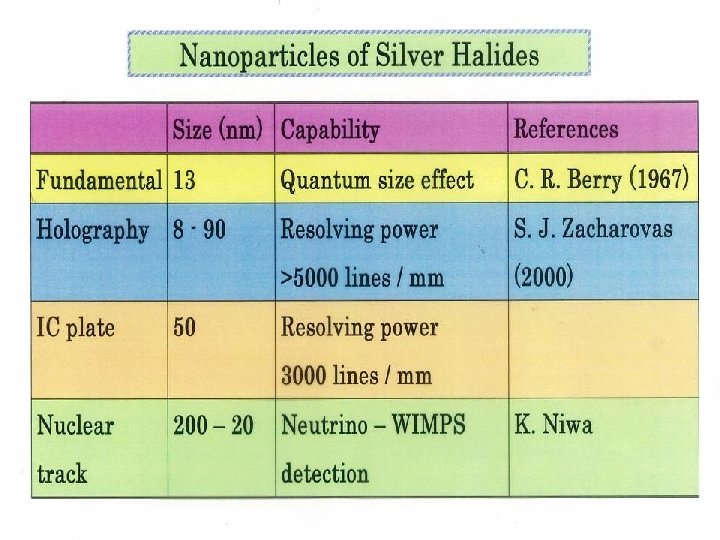 Nanoparticles of Silver Halides

| | Size (nm) | Capability | References |
|---|---|---|---|
| Fundamental | 13 | Quantum size effect | C. R. Berry (1967) |
| Holography | 8 - 90 | Resolving power >5000 lines / mm | S. J. Zacharovas (2000) |
| IC plate | 50 | Resolving power 3000 lines / mm | |
| Nuclear track | 200 – 20 | Neutrino – WIMPS detection | K. Niwa |